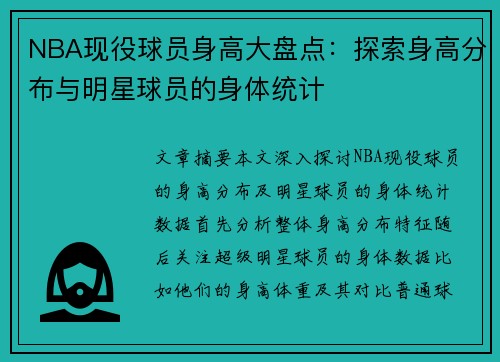 NBA现役球员身高大盘点：探索身高分布与明星球员的身体统计

文章摘要本文深入探讨NBA现役球员的身高分布及明星球员的身体统计数据首先分析整体身高分布特征随后关注超级明星球员的身体数据比如他们的身高体重及其对比普通球